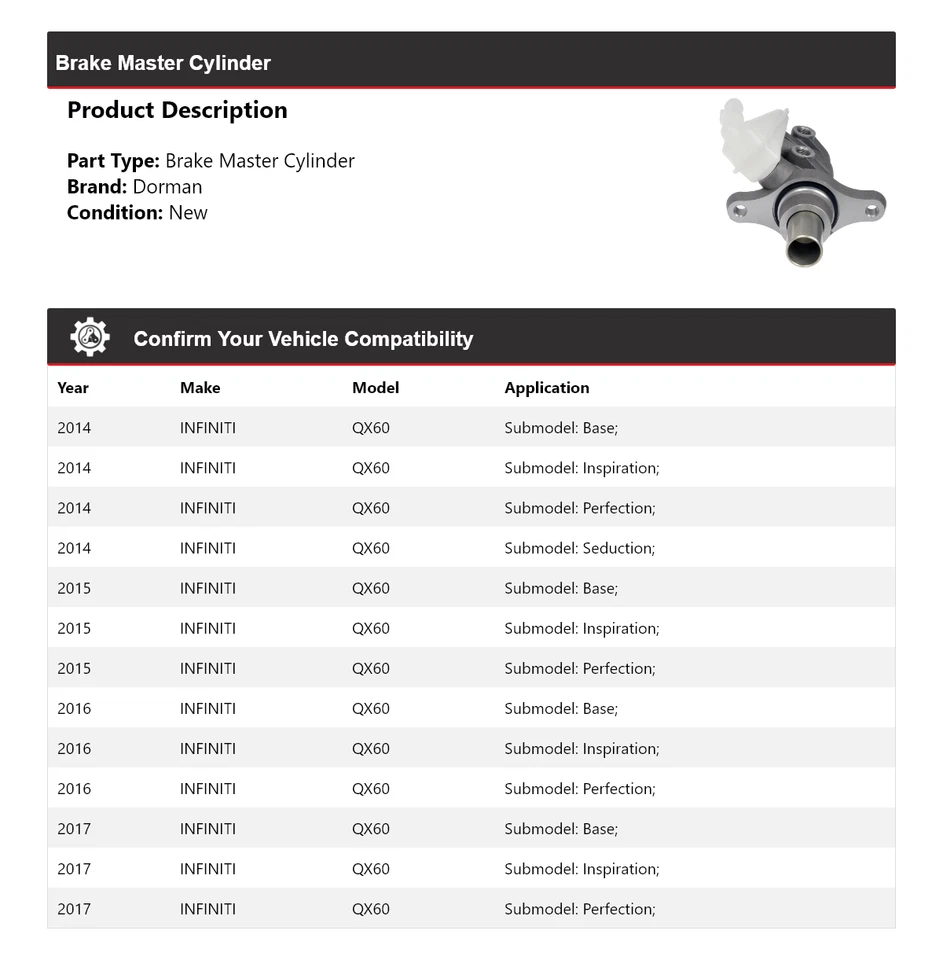 Brake Master Cylinder

Product Description

Part Type: Brake Master Cylinder
Brand: Dorman
Condition: New

Confirm Your Vehicle Compatibility

| Year | Make | Model | Application |
|---|---|---|---|
| 2014 | INFINITI | QX60 | Submodel: Base; |
| 2014 | INFINITI | QX60 | Submodel: Inspiration; |
| 2014 | INFINITI | QX60 | Submodel: Perfection; |
| 2014 | INFINITI | QX60 | Submodel: Seduction; |
| 2015 | INFINITI | QX60 | Submodel: Base; |
| 2015 | INFINITI | QX60 | Submodel: Inspiration; |
| 2015 | INFINITI | QX60 | Submodel: Perfection; |
| 2016 | INFINITI | QX60 | Submodel: Base; |
| 2016 | INFINITI | QX60 | Submodel: Inspiration; |
| 2016 | INFINITI | QX60 | Submodel: Perfection; |
| 2017 | INFINITI | QX60 | Submodel: Base; |
| 2017 | INFINITI | QX60 | Submodel: Inspiration; |
| 2017 | INFINITI | QX60 | Submodel: Perfection; |